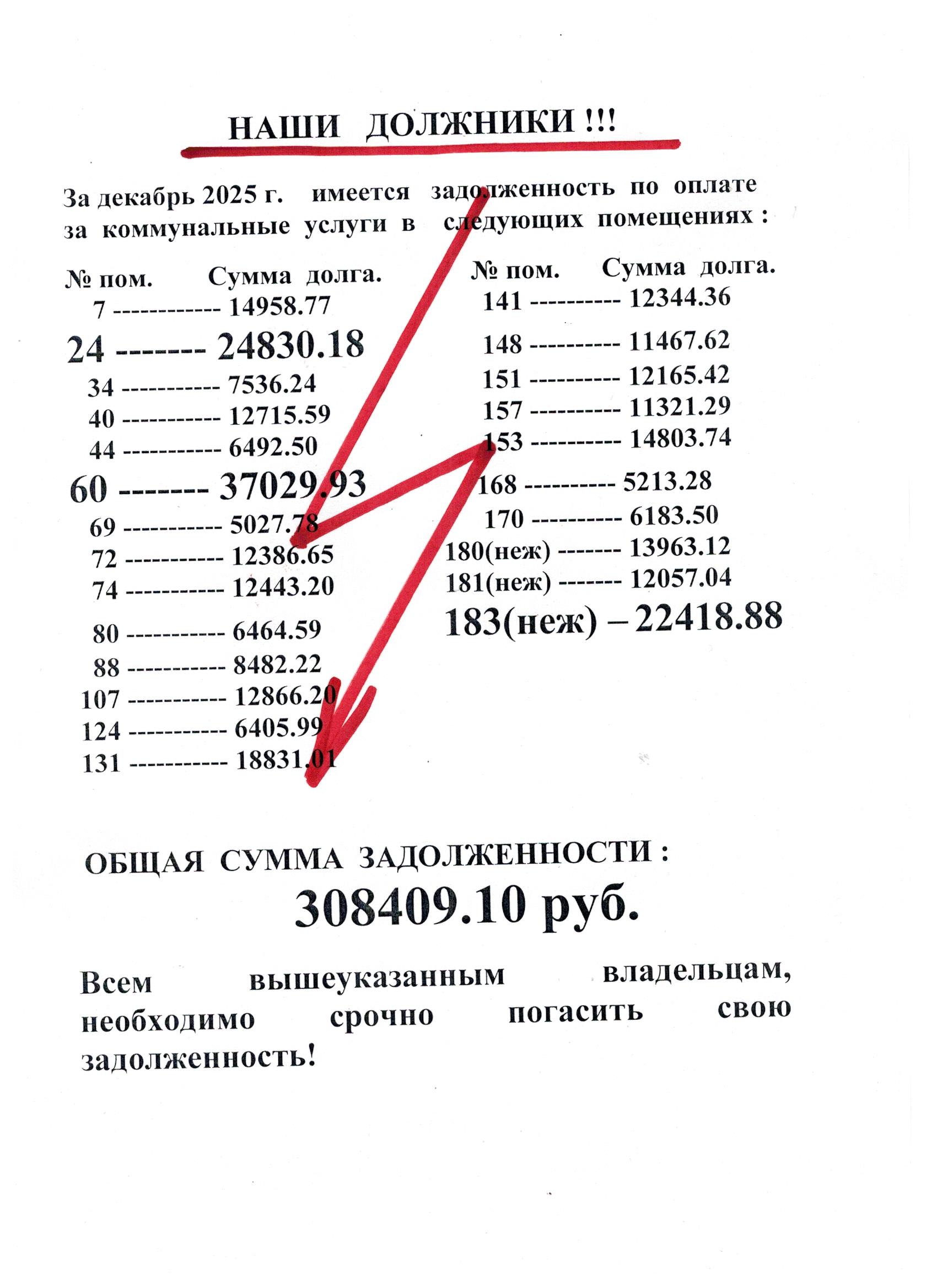 НАШИ ДОЛЖНИКИ !!!

За декабрь 2025 г. имеется задолженность по оплате за коммунальные услуги в следующих помещениях :

№ пом. Сумма долга.
7 ------------ 14958.77
24 ------- 24830.18
34 ----------- 7536.24
40 ----------- 12715.59
44 ----------- 6492.50
60 ------- 37029.93
69 ----------- 5027.78
72 ----------- 12386.65
74 ----------- 12443.20
80 ----------- 6464.59
88 ----------- 8482.22
107 ----------- 12866.20
124 ----------- 6405.99
131 ----------- 18831.01

№ пом. Сумма долга.
141 ---------- 12344.36
148 ---------- 11467.62
151 ---------- 12165.42
157 ---------- 11321.29
153 ---------- 14803.74
168 ---------- 5213.28
170 ---------- 6183.50
180(неж) ------- 13963.12
181(неж) ------- 12057.04
183(неж) – 22418.88

ОБЩАЯ СУММА ЗАДОЛЖЕННОСТИ :
308409.10 руб.

Всем вышеуказанным владельцам, необходимо срочно погасить свою задолженность!